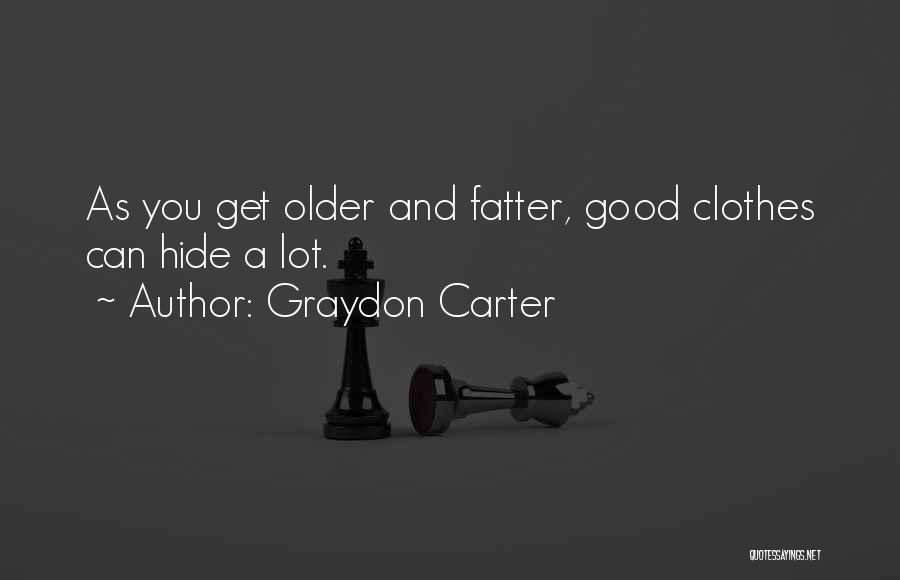 As you get older and fatter, good clothes can hide a lot.

~ Author: Graydon Carter

QUOTESSAYINGS.NET